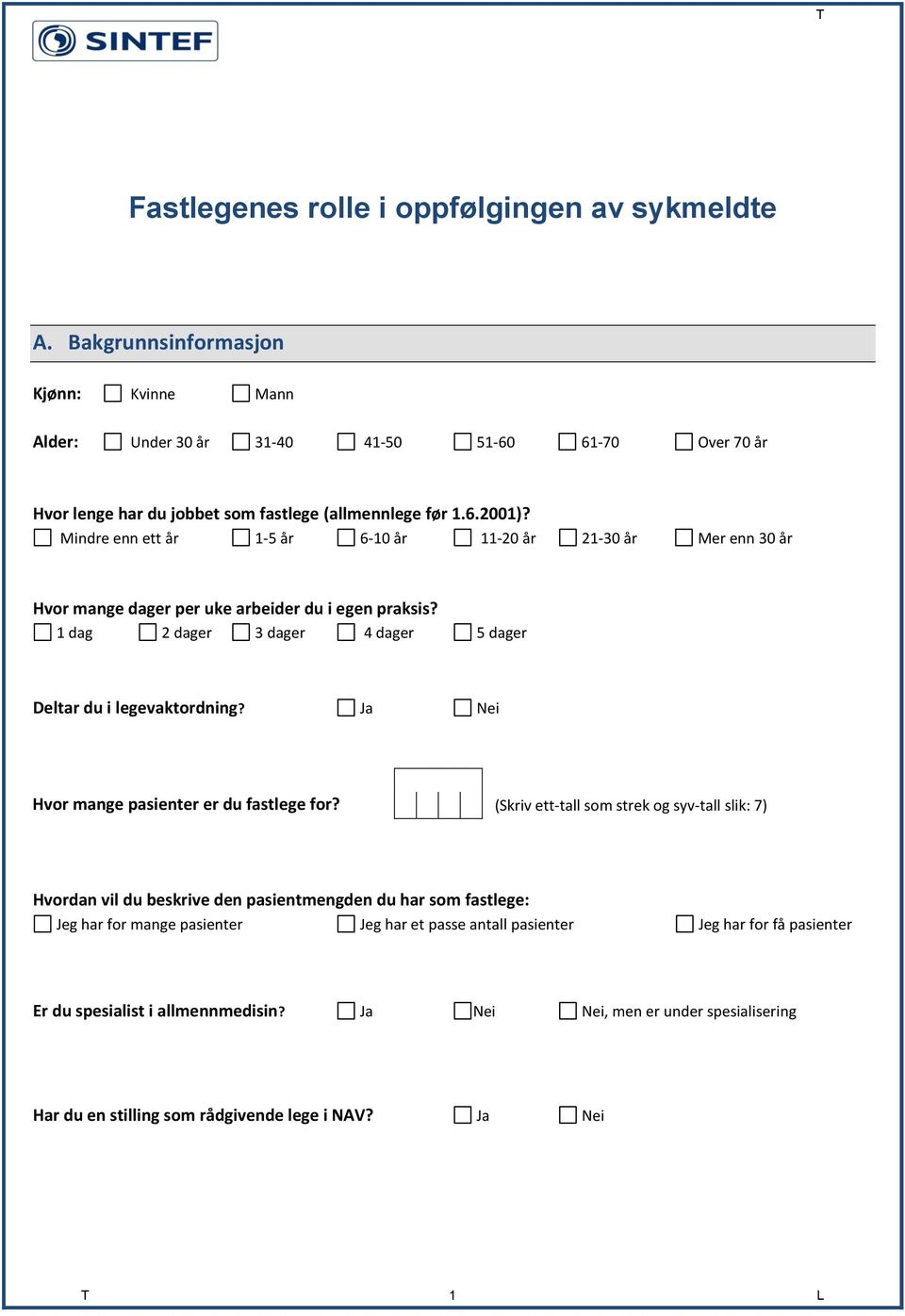 T

SINTEF

Fastlegenes rolle i oppfølgingen av sykmeldte

A. Bakgrunnsinformasjon

Kjønn: Kvinne Mann

Alder: Under 30 år 31-40 41-50 51-60 61-70 Over 70 år

Hvor lenge har du jobbet som fastlege (allmennlege før 1.6.2001)?
Mindre enn ett år 1-5 år 6-10 år 11-20 år 21-30 år Mer enn 30 år

Hvor mange dager per uke arbeider du i egen praksis?
1 dag 2 dager 3 dager 4 dager 5 dager

Deltar du i legevaktordning? Ja Nei

Hvor mange pasienter er du fastlege for? (Skriv ett-tall som strek og syv-tall slik: 7)

Hvordan vil du beskrive den pasientmengden du har som fastlege:
Jeg har for mange pasienter Jeg har et passe antall pasienter Jeg har for få pasienter

Er du spesialist i allmennmedisin? Ja Nei Nei, men er under spesialisering

Har du en stilling som rådgivende lege i NAV? Ja Nei

T 1 L